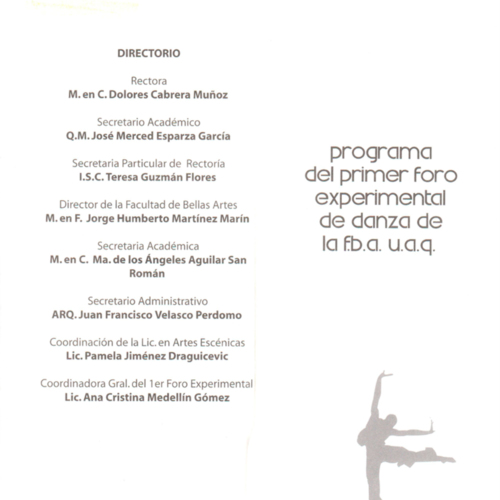 DIRECTORIO

Rectora
M. en C. Dolores Cabrera Muñoz

Secretario Académico
Q.M. José Merced Esparza García

Secretaria Particular de Rectoría
I.S.C. Teresa Guzmán Flores

Director de la Facultad de Bellas Artes
M. en F. Jorge Humberto Martínez Marín

Secretaria Académica
M. en C. Ma. de los Ángeles Aguilar San Román

Secretario Administrativo
ARQ. Juan Francisco Velasco Perdomo

Coordinación de la Lic. en Artes Escénicas
Lic. Pamela Jiménez Draguicevic

Coordinadora Gral. del 1er Foro Experimental
Lic. Ana Cristina Medellín Gómez

programa del primer foro experimental de danza de la f.b.a. u.a.q.